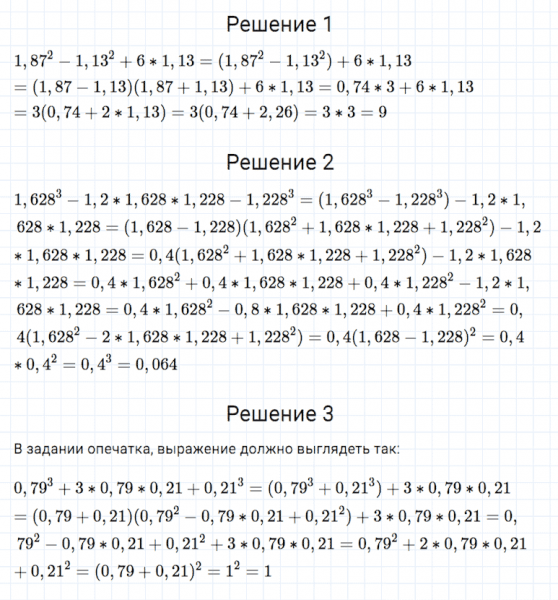 Решение 1

$1,87^2 - 1,13^2 + 6 * 1,13 = (1,87^2 - 1,13^2) + 6 * 1,13$
$= (1,87 - 1,13)(1,87 + 1,13) + 6 * 1,13 = 0,74 * 3 + 6 * 1,13$
$= 3(0,74 + 2 * 1,13) = 3(0,74 + 2,26) = 3 * 3 = 9$

Решение 2

$1,628^3 - 1,2 * 1,628 * 1,228 - 1,228^3 = (1,628^3 - 1,228^3) - 1,2 * 1,$
$628 * 1,228 = (1,628 - 1,228)(1,628^2 + 1,628 * 1,228 + 1,228^2) - 1,2$
$* 1,628 * 1,228 = 0,4(1,628^2 + 1,628 * 1,228 + 1,228^2) - 1,2 * 1,628$
$* 1,228 = 0,4 * 1,628^2 + 0,4 * 1,628 * 1,228 + 0,4 * 1,228^2 - 1,2 * 1,$
$628 * 1,228 = 0,4 * 1,628^2 - 0,8 * 1,628 * 1,228 + 0,4 * 1,228^2 = 0,$
$4(1,628^2 - 2 * 1,628 * 1,228 + 1,228^2) = 0,4(1,628 - 1,228)^2 = 0,4$
$* 0,4^2 = 0,4^3 = 0,064$

Решение 3

В задании опечатка, выражение должно выглядеть так:

$0,79^3 + 3 * 0,79 * 0,21 + 0,21^3 = (0,79^3 + 0,21^3) + 3 * 0,79 * 0,21$
$= (0,79 + 0,21)(0,79^2 - 0,79 * 0,21 + 0,21^2) + 3 * 0,79 * 0,21 = 0,$
$79^2 - 0,79 * 0,21 + 0,21^2 + 3 * 0,79 * 0,21 = 0,79^2 + 2 * 0,79 * 0,21$
$+ 0,21^2 = (0,79 + 0,21)^2 = 1^2 = 1$